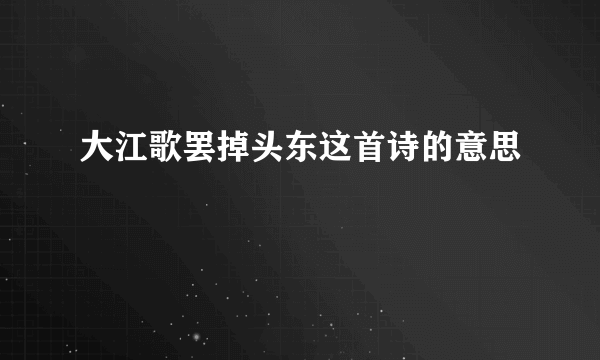 大江歌罢掉头东这首诗的意思